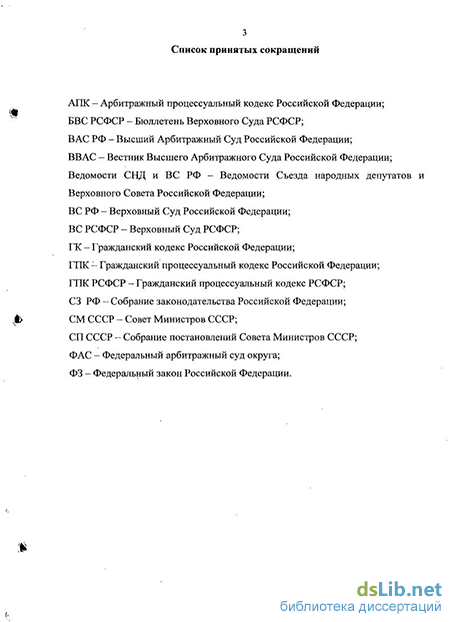 3

Список принятых сокращений

АПК – Арбитражный процессуальный кодекс Российской Федерации;

БВС РСФСР – Бюллетень Верховного Суда РСФСР;

ВАС РФ – Высший Арбитражный Суд Российской Федерации;

ВВАС – Вестник Высшего Арбитражного Суда Российской Федерации;

Ведомости СНД и ВС РФ – Ведомости Съезда народных депутатов и Верховного Совета Российской Федерации;

ВС РФ – Верховный Суд Российской Федерации;

ВС РСФСР – Верховный Суд РСФСР;

ГК – Гражданский кодекс Российской Федерации;

ГПК – Гражданский процессуальный кодекс Российской Федерации;

ГПК РСФСР – Гражданский процессуальный кодекс РСФСР;

СЗ РФ – Собрание законодательства Российской Федерации;

СМ СССР – Совет Министров СССР;

СП СССР – Собрание постановлений Совета Министров СССР;

ФАС – Федеральный арбитражный суд округа;

ФЗ – Федеральный закон Российской Федерации.

dsLib.net
библиотека диссертаций